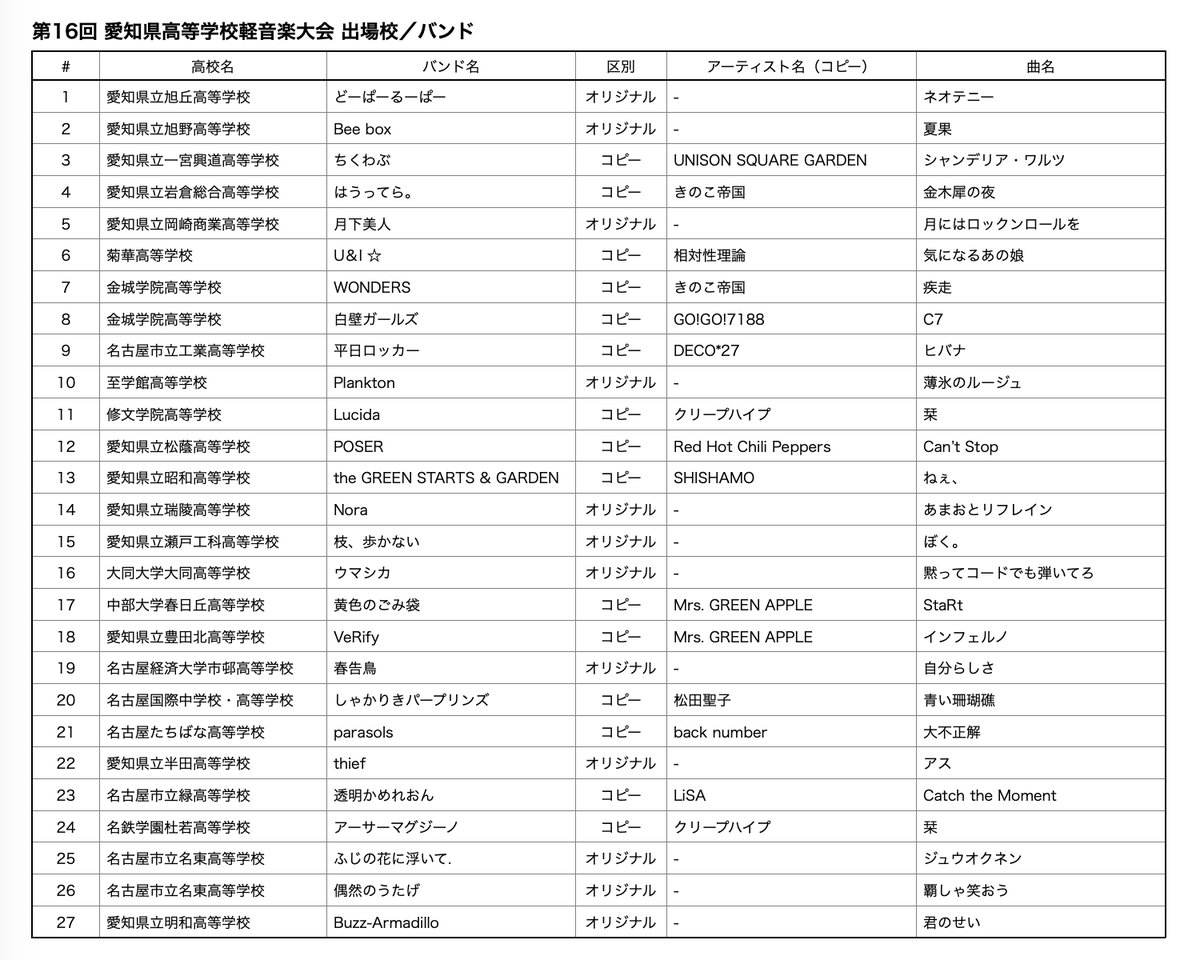 第16回 愛知県高等学校軽音楽大会 出場校／バンド

| # | 高校名 | バンド名 | 区別 | アーティスト名（コピー） | 曲名 |
|---|---|---|---|---|---|
| 1 | 愛知県立旭丘高等学校 | どーぱーるーぱー | オリジナル | - | ネオテニー |
| 2 | 愛知県立旭野高等学校 | Bee box | オリジナル | - | 夏果 |
| 3 | 愛知県立一宮興道高等学校 | ちくわぶ | コピー | UNISON SQUARE GARDEN | シャンデリア・ワルツ |
| 4 | 愛知県立岩倉総合高等学校 | はうってら。 | コピー | きのこ帝国 | 金木犀の夜 |
| 5 | 愛知県立岡崎商業高等学校 | 月下美人 | オリジナル | - | 月にはロックンロールを |
| 6 | 菊華高等学校 | U&I ☆ | コピー | 相対性理論 | 気になるあの娘 |
| 7 | 金城学院高等学校 | WONDERS | コピー | きのこ帝国 | 疾走 |
| 8 | 金城学院高等学校 | 白壁ガールズ | コピー | GO!GO!7188 | C7 |
| 9 | 名古屋市立工業高等学校 | 平日ロッカー | コピー | DECO*27 | ヒバナ |
| 10 | 至学館高等学校 | Plankton | オリジナル | - | 薄氷のルージュ |
| 11 | 修文学院高等学校 | Lucida | コピー | クリープハイプ | 栞 |
| 12 | 愛知県立松蔭高等学校 | POSER | コピー | Red Hot Chili Peppers | Can't Stop |
| 13 | 愛知県立昭和高等学校 | the GREEN STARTS & GARDEN | コピー | SHISHAMO | ねぇ、 |
| 14 | 愛知県立瑞陵高等学校 | Nora | オリジナル | - | あまおとリフレイン |
| 15 | 愛知県立瀬戸工科高等学校 | 枝、歩かない | オリジナル | - | ぼく。 |
| 16 | 大同大学大同高等学校 | ウマシカ | オリジナル | - | 黙ってコードでも弾いてろ |
| 17 | 中部大学春日丘高等学校 | 黄色のごみ袋 | コピー | Mrs. GREEN APPLE | StaRt |
| 18 | 愛知県立豊田北高等学校 | VeRify | コピー | Mrs. GREEN APPLE | インフェルノ |
| 19 | 名古屋経済大学市邨高等学校 | 春告鳥 | オリジナル | - | 自分らしさ |
| 20 | 名古屋国際中学校・高等学校 | しゃかりきパープリンズ | コピー | 松田聖子 | 青い珊瑚礁 |
| 21 | 名古屋たちばな高等学校 | parasols | コピー | back number | 大不正解 |
| 22 | 愛知県立半田高等学校 | thief | オリジナル | - | アス |
| 23 | 名古屋市立緑高等学校 | 透明かめれおん | コピー | LiSA | Catch the Moment |
| 24 | 名鉄学園杜若高等学校 | アーサーマグジーノ | コピー | クリープハイプ | 栞 |
| 25 | 名古屋市立名東高等学校 | ふじの花に浮いて. | オリジナル | - | ジュウオクネン |
| 26 | 名古屋市立名東高等学校 | 偶然のうたげ | オリジナル | - | 覇しゃ笑おう |
| 27 | 愛知県立明和高等学校 | Buzz-Armadillo | オリジナル | - | 君のせい |